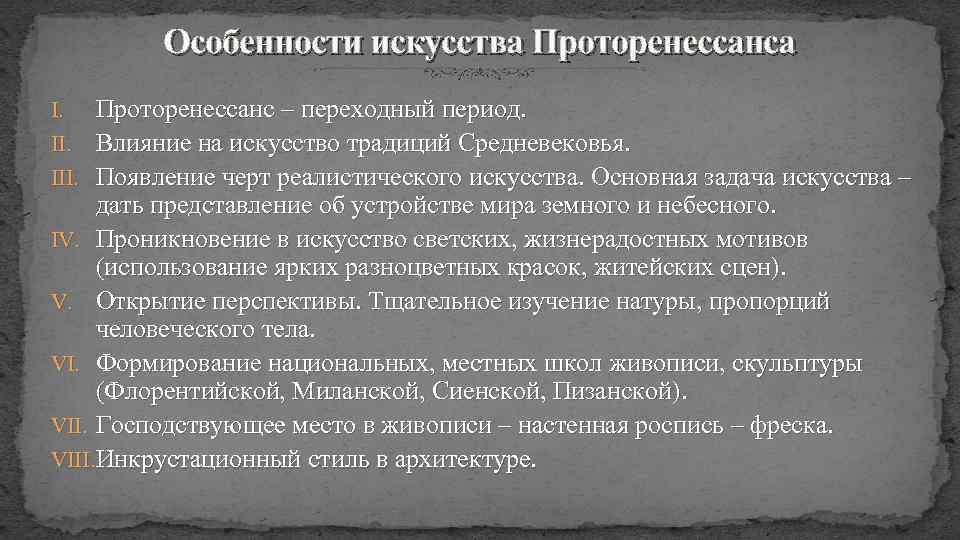 Особенности искусства Проторенессанса

I. Проторенессанс – переходный период.
II. Влияние на искусство традиций Средневековья.
III. Появление черт реалистического искусства. Основная задача искусства – дать представление об устройстве мира земного и небесного.
IV. Проникновение в искусство светских, жизнерадостных мотивов (использование ярких разноцветных красок, житейских сцен).
V. Открытие перспективы. Тщательное изучение натуры, пропорций человеческого тела.
VI. Формирование национальных, местных школ живописи, скульптуры (Флорентийской, Миланской, Сиенской, Пизанской).
VII. Господствующее место в живописи – настенная роспись – фреска.
VIII. Инкрустационный стиль в архитектуре.